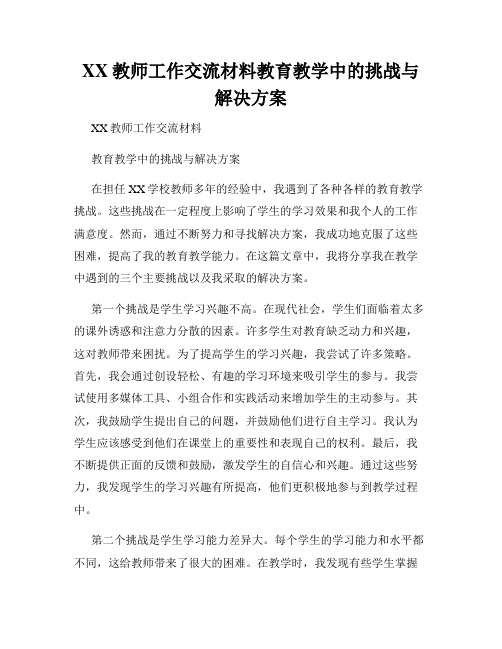 XX 教师工作交流材料教育教学中的挑战与解决方案

XX 教师工作交流材料

教育教学中的挑战与解决方案

在担任 XX 学校教师多年的经验中，我遇到了各种各样的教育教学挑战。这些挑战在一定程度上影响了学生的学习效果和我个人的工作满意度。然而，通过不断努力和寻找解决方案，我成功地克服了这些困难，提高了我的教育教学能力。在这篇文章中，我将分享我在教学中遇到的三个主要挑战以及我采取的解决方案。

第一个挑战是学生学习兴趣不高。在现代社会，学生们面临着太多的课外诱惑和注意力分散的因素。许多学生对教育缺乏动力和兴趣，这对教师带来困扰。为了提高学生的学习兴趣，我尝试了许多策略。首先，我会通过创设轻松、有趣的学习环境来吸引学生的参与。我尝试使用多媒体工具、小组合作和实践活动来增加学生的主动参与。其次，我鼓励学生提出自己的问题，并鼓励他们进行自主学习。我认为学生应该感受到他们在课堂上的重要性和表现自己的权利。最后，我不断提供正面的反馈和鼓励，激发学生的自信心和兴趣。通过这些努力，我发现学生的学习兴趣有所提高，他们更积极地参与到教学过程中。

第二个挑战是学生学习能力差异大。每个学生的学习能力和水平都不同，这给教师带来了很大的困难。在教学时，我发现有些学生掌握